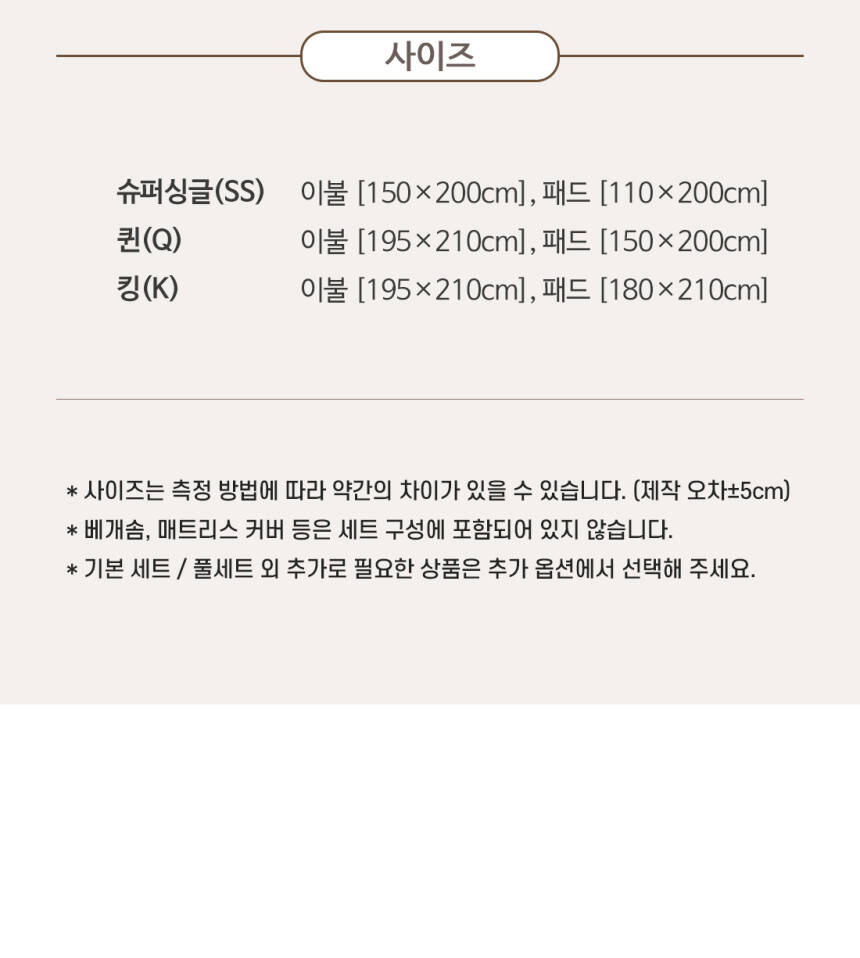 사이즈

슈퍼싱글(SS) 이불 [150×200cm], 패드 [110×200cm]
퀸(Q) 이불 [195×210cm], 패드 [150×200cm]
킹(K) 이불 [195×210cm], 패드 [180×210cm]

* 사이즈는 측정 방법에 따라 약간의 차이가 있을 수 있습니다. (제작 오차±5cm)
* 베개솜, 매트리스 커버 등은 세트 구성에 포함되어 있지 않습니다.
* 기본 세트 / 풀세트 외 추가로 필요한 상품은 추가 옵션에서 선택해 주세요.